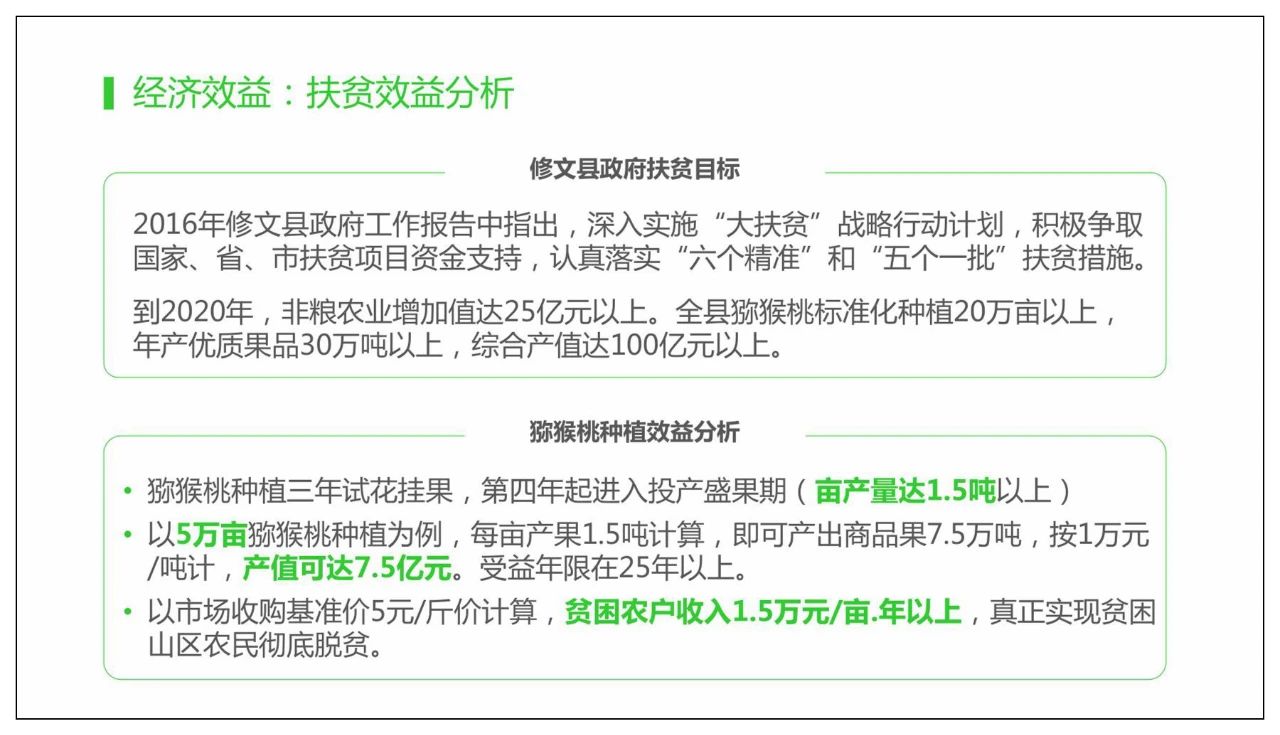 经济效益：扶贫效益分析

修文县政府扶贫目标

2016年修文县政府工作报告中指出，深入实施“大扶贫”战略行动计划，积极争取国家、省、市扶贫项目资金支持，认真落实“六个精准”和“五个一批”扶贫措施。

到2020年，非粮农业增加值达25亿元以上。全县猕猴桃标准化种植20万亩以上，年产优质果品30万吨以上，综合产值达100亿元以上。

猕猴桃种植效益分析

• 猕猴桃种植三年试花挂果，第四年起进入投产盛果期（亩产量达1.5吨以上）
• 以5万亩猕猴桃种植为例，每亩产果1.5吨计算，即可产出商品果7.5万吨，按1万元/吨计，产值可达7.5亿元。受益年限在25年以上。
• 以市场收购基准价5元/斤价计算，贫困农户收入1.5万元/亩.年以上，真正实现贫困山区农民彻底脱贫。